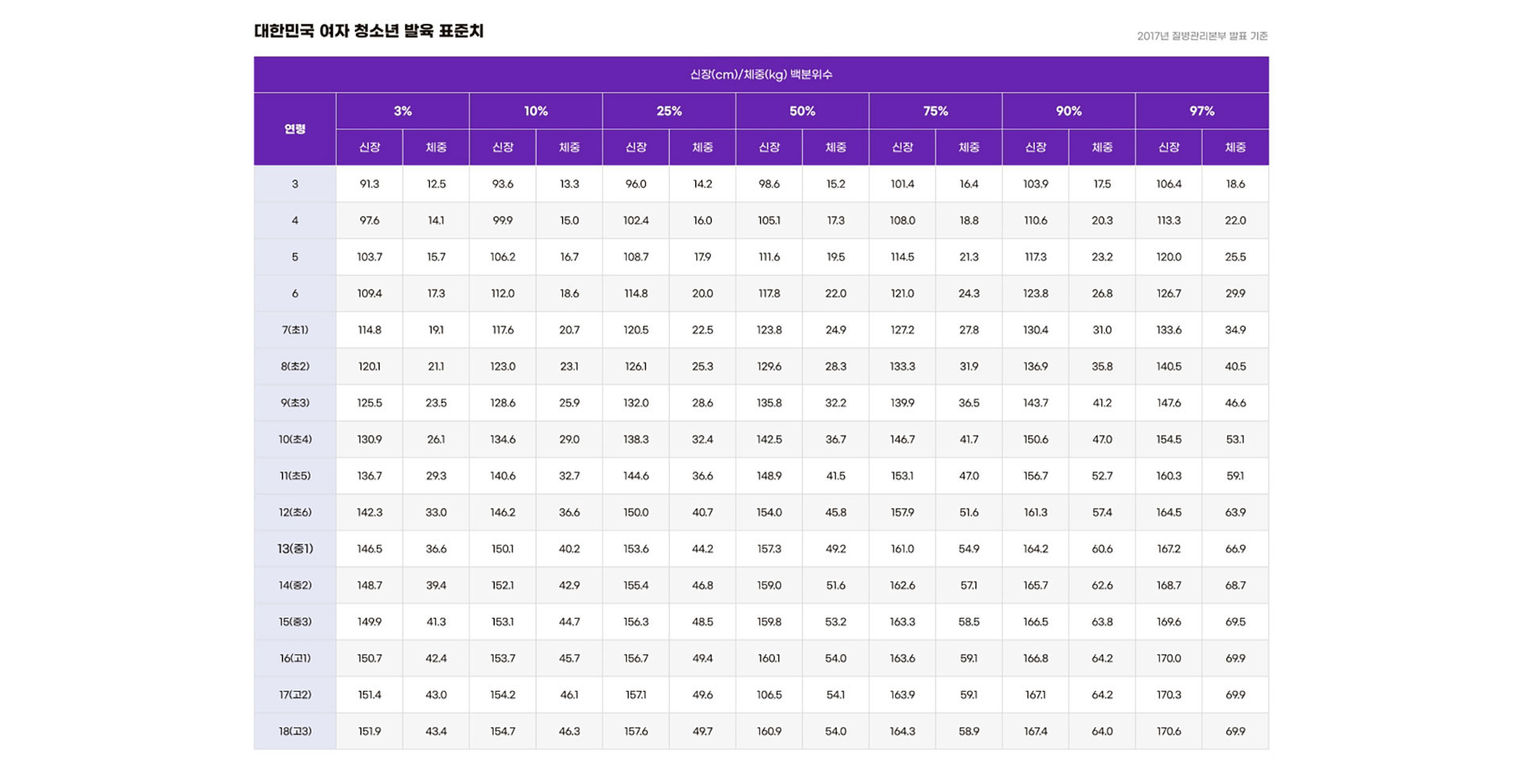 대한민국 여자 청소년 발육 표준치

2017년 질병관리본부 발표 기준

신장(cm)/체중(kg) 백분위수

| 연령 | 3% 신장 | 3% 체중 | 10% 신장 | 10% 체중 | 25% 신장 | 25% 체중 | 50% 신장 | 50% 체중 | 75% 신장 | 75% 체중 | 90% 신장 | 90% 체중 | 97% 신장 | 97% 체중 |
|---|---|---|---|---|---|---|---|---|---|---|---|---|---|---|
| 3 | 91.3 | 12.5 | 93.6 | 13.3 | 96.0 | 14.2 | 98.6 | 15.2 | 101.4 | 16.4 | 103.9 | 17.5 | 106.4 | 18.6 |
| 4 | 97.6 | 14.1 | 99.9 | 15.0 | 102.4 | 16.0 | 105.1 | 17.3 | 108.0 | 18.8 | 110.6 | 20.3 | 113.3 | 22.0 |
| 5 | 103.7 | 15.7 | 106.2 | 16.7 | 108.7 | 17.9 | 111.6 | 19.5 | 114.5 | 21.3 | 117.3 | 23.2 | 120.0 | 25.5 |
| 6 | 109.4 | 17.3 | 112.0 | 18.6 | 114.8 | 20.0 | 117.8 | 22.0 | 121.0 | 24.3 | 123.8 | 26.8 | 126.7 | 29.9 |
| 7(초1) | 114.8 | 19.1 | 117.6 | 20.7 | 120.5 | 22.5 | 123.8 | 24.9 | 127.2 | 27.8 | 130.4 | 31.0 | 133.6 | 34.9 |
| 8(초2) | 120.1 | 21.1 | 123.0 | 23.1 | 126.1 | 25.3 | 129.6 | 28.3 | 133.3 | 31.9 | 136.9 | 35.8 | 140.5 | 40.5 |
| 9(초3) | 125.5 | 23.5 | 128.6 | 25.9 | 132.0 | 28.6 | 135.8 | 32.2 | 139.9 | 36.5 | 143.7 | 41.2 | 147.6 | 46.6 |
| 10(초4) | 130.9 | 26.1 | 134.6 | 29.0 | 138.3 | 32.4 | 142.5 | 36.7 | 146.7 | 41.7 | 150.6 | 47.0 | 154.5 | 53.1 |
| 11(초5) | 136.7 | 29.3 | 140.6 | 32.7 | 144.6 | 36.6 | 148.9 | 41.5 | 153.1 | 47.0 | 156.7 | 52.7 | 160.3 | 59.1 |
| 12(초6) | 142.3 | 33.0 | 146.2 | 36.6 | 150.0 | 40.7 | 154.0 | 45.8 | 157.9 | 51.6 | 161.3 | 57.4 | 164.5 | 63.9 |
| 13(중1) | 146.5 | 36.6 | 150.1 | 40.2 | 153.6 | 44.2 | 157.3 | 49.2 | 161.0 | 54.9 | 164.2 | 60.6 | 167.2 | 66.9 |
| 14(중2) | 148.7 | 39.4 | 152.1 | 42.9 | 155.4 | 46.8 | 159.0 | 51.6 | 162.6 | 57.1 | 165.7 | 62.6 | 168.7 | 68.7 |
| 15(중3) | 149.9 | 41.3 | 153.1 | 44.7 | 156.3 | 48.5 | 159.8 | 53.2 | 163.3 | 58.5 | 166.5 | 63.8 | 169.6 | 69.5 |
| 16(고1) | 150.7 | 42.4 | 153.7 | 45.7 | 156.7 | 49.4 | 160.1 | 54.0 | 163.6 | 59.1 | 166.8 | 64.2 | 170.0 | 69.9 |
| 17(고2) | 151.4 | 43.0 | 154.2 | 46.1 | 157.1 | 49.6 | 106.5 | 54.1 | 163.9 | 59.1 | 167.1 | 64.2 | 170.3 | 69.9 |
| 18(고3) | 151.9 | 43.4 | 154.7 | 46.3 | 157.6 | 49.7 | 160.9 | 54.0 | 164.3 | 58.9 | 167.4 | 64.0 | 170.6 | 69.9 |